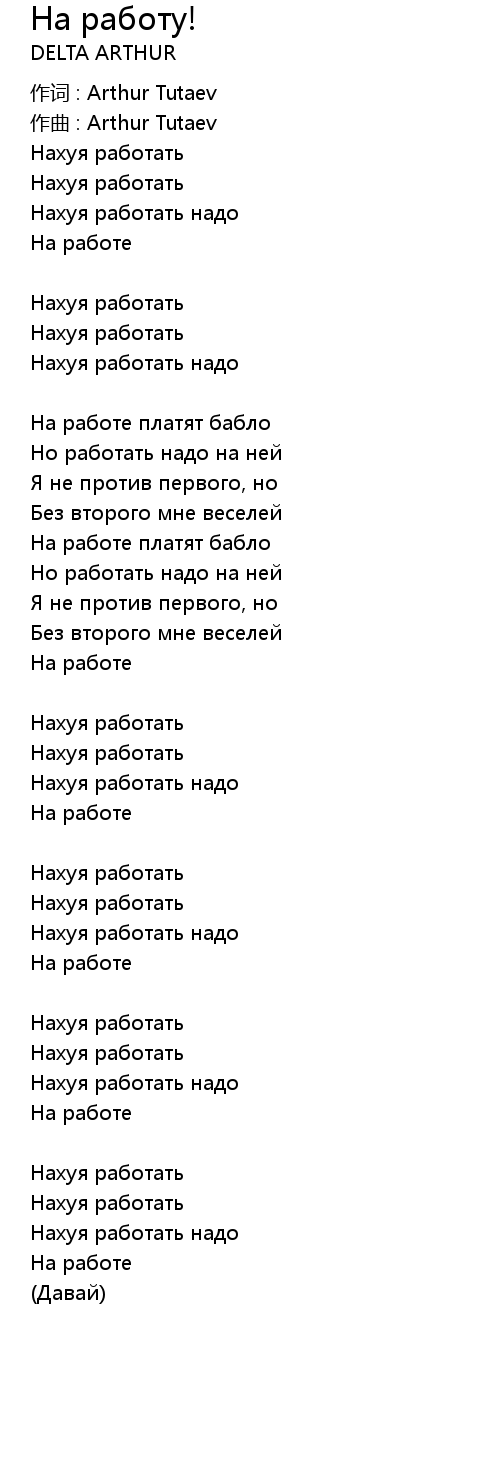 На работу!
DELTA ARTHUR

作词 : Arthur Tutaev
作曲 : Arthur Tutaev
Нахуя работать
Нахуя работать
Нахуя работать надо
На работе

Нахуя работать
Нахуя работать
Нахуя работать надо

На работе платят бабло
Но работать надо на ней
Я не против первого, но
Без второго мне веселей
На работе платят бабло
Но работать надо на ней
Я не против первого, но
Без второго мне веселей
На работе

Нахуя работать
Нахуя работать
Нахуя работать надо
На работе

Нахуя работать
Нахуя работать
Нахуя работать надо
На работе

Нахуя работать
Нахуя работать
Нахуя работать надо
На работе

Нахуя работать
Нахуя работать
Нахуя работать надо
На работе
(Давай)